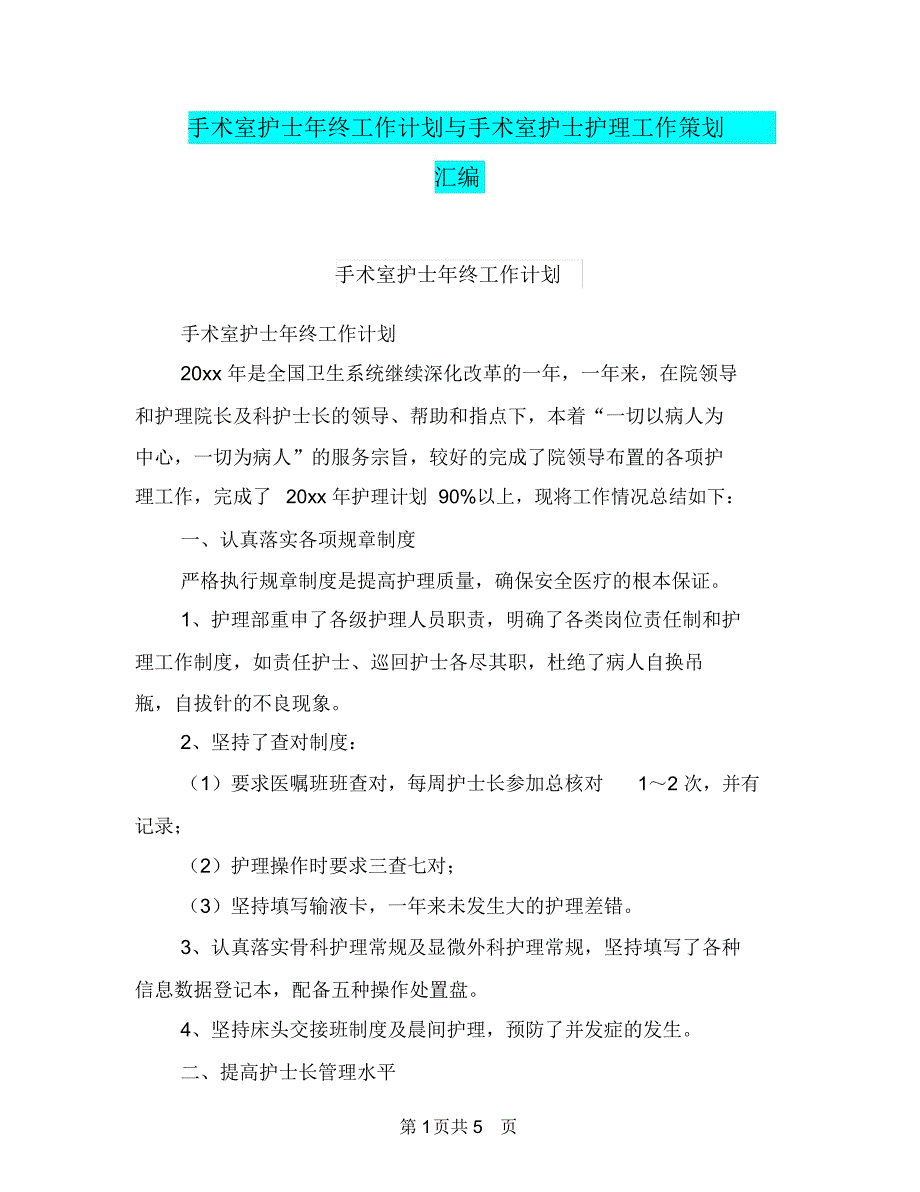 手术室护士年终工作计划与手术室护士护理工作策划汇编

手术室护士年终工作计划

手术室护士年终工作计划

20xx 年是全国卫生系统继续深化改革的一年，一年来，在院领导和护理院长及科护士长的领导、帮助和指点下，本着“一切以病人为中心，一切为病人”的服务宗旨，较好的完成了院领导布置的各项护理工作，完成了 20xx 年护理计划 90%以上，现将工作情况总结如下：

一、认真落实各项规章制度

严格执行规章制度是提高护理质量，确保安全医疗的根本保证。

1、护理部重申了各级护理人员职责，明确了各类岗位责任制和护理工作制度，如责任护士、巡回护士各尽其职，杜绝了病人自换吊瓶，自拔针的不良现象。

2、坚持了查对制度：

（1）要求医嘱班班查对，每周护士长参加总核对 1～2 次，并有记录；

（2）护理操作时要求三查七对；

（3）坚持填写输液卡，一年来未发生大的护理差错。

3、认真落实骨科护理常规及显微外科护理常规，坚持填写了各种信息数据登记本，配备五种操作处置盘。

4、坚持床头交接班制度及晨间护理，预防了并发症的发生。

二、提高护士长管理水平

第 1 页共 5 页